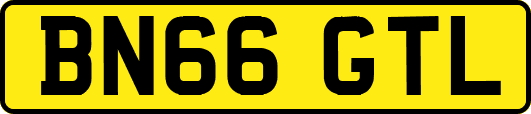 BN66 GTL